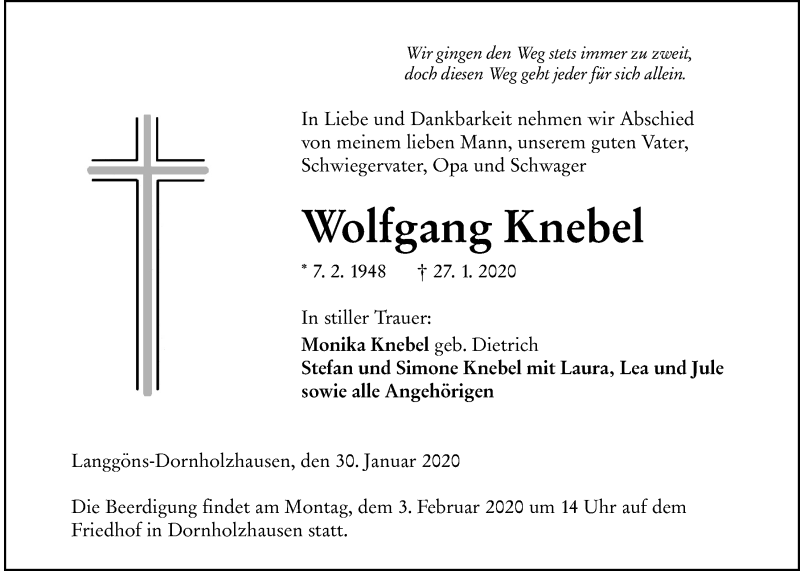 Wir gingen den Weg stets immer zu zweit,
doch diesen Weg geht jeder für sich allein.

In Liebe und Dankbarkeit nehmen wir Abschied von meinem lieben Mann, unserem guten Vater, Schwiegervater, Opa und Schwager

Wolfgang Knebel

* 7. 2. 1948 † 27. 1. 2020

In stiller Trauer:
Monika Knebel geb. Dietrich
Stefan und Simone Knebel mit Laura, Lea und Jule
sowie alle Angehörigen

Langgöns-Dornholzhausen, den 30. Januar 2020

Die Beerdigung findet am Montag, dem 3. Februar 2020 um 14 Uhr auf dem Friedhof in Dornholzhausen statt.